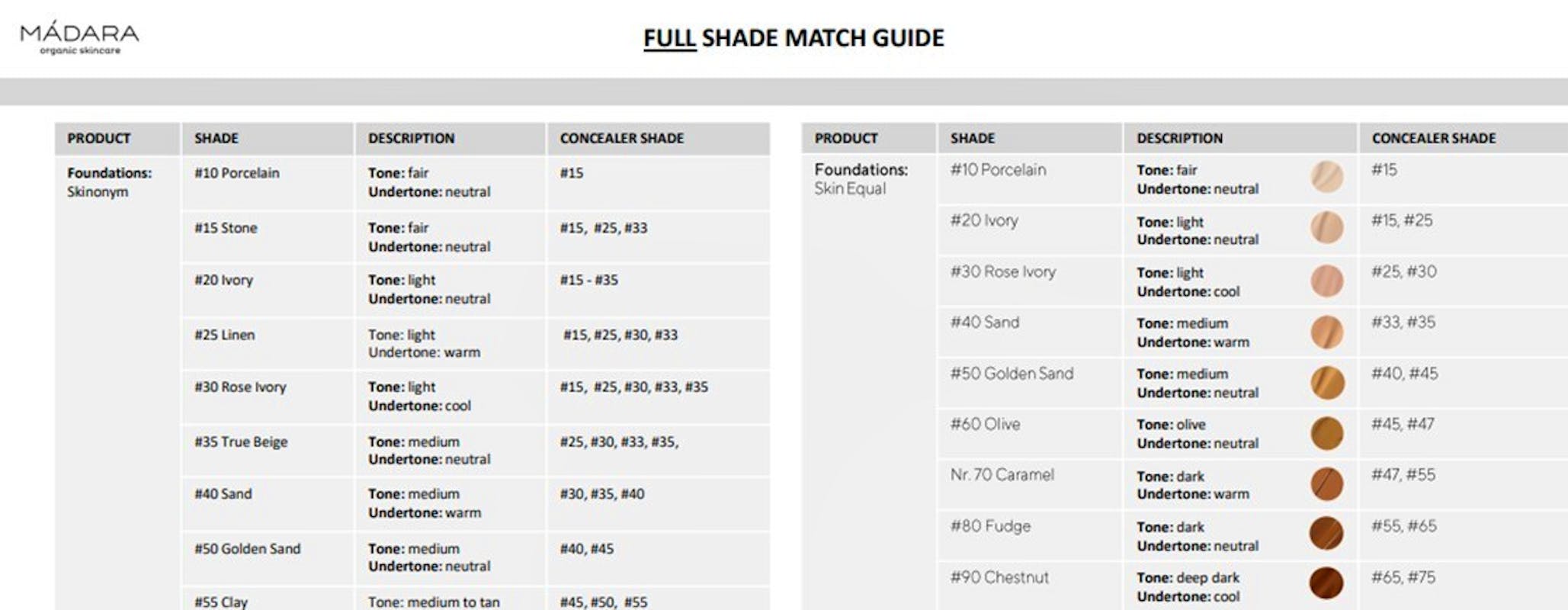 MÁDARA
organic skincare

FULL SHADE MATCH GUIDE

| PRODUCT | SHADE | DESCRIPTION | CONCEALER SHADE |
|---|---|---|---|
| Foundations: Skinonym | #10 Porcelain | Tone: fair Undertone: neutral | #15 |
| | #15 Stone | Tone: fair Undertone: neutral | #15, #25, #33 |
| | #20 Ivory | Tone: light Undertone: neutral | #15 - #35 |
| | #25 Linen | Tone: light Undertone: warm | #15, #25, #30, #33 |
| | #30 Rose Ivory | Tone: light Undertone: cool | #15, #25, #30, #33, #35 |
| | #35 True Beige | Tone: medium Undertone: neutral | #25, #30, #33, #35, |
| | #40 Sand | Tone: medium Undertone: warm | #30, #35, #40 |
| | #50 Golden Sand | Tone: medium Undertone: neutral | #40, #45 |
| | #55 Clay | Tone: medium to tan | #45, #50, #55 |

| PRODUCT | SHADE | DESCRIPTION | CONCEALER SHADE |
|---|---|---|---|
| Foundations: Skin Equal | #10 Porcelain | Tone: fair Undertone: neutral | #15 |
| | #20 Ivory | Tone: light Undertone: neutral | #15, #25 |
| | #30 Rose Ivory | Tone: light Undertone: cool | #25, #30 |
| | #40 Sand | Tone: medium Undertone: warm | #33, #35 |
| | #50 Golden Sand | Tone: medium Undertone: neutral | #40, #45 |
| | #60 Olive | Tone: olive Undertone: neutral | #45, #47 |
| | Nr. 70 Caramel | Tone: dark Undertone: warm | #47, #55 |
| | #80 Fudge | Tone: dark Undertone: neutral | #55, #65 |
| | #90 Chestnut | Tone: deep dark Undertone: cool | #65, #75 |